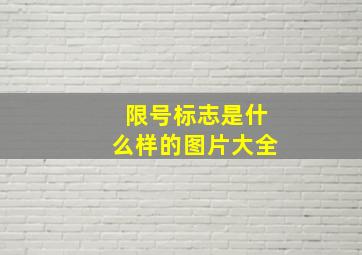 限号标志是什么样的图片大全